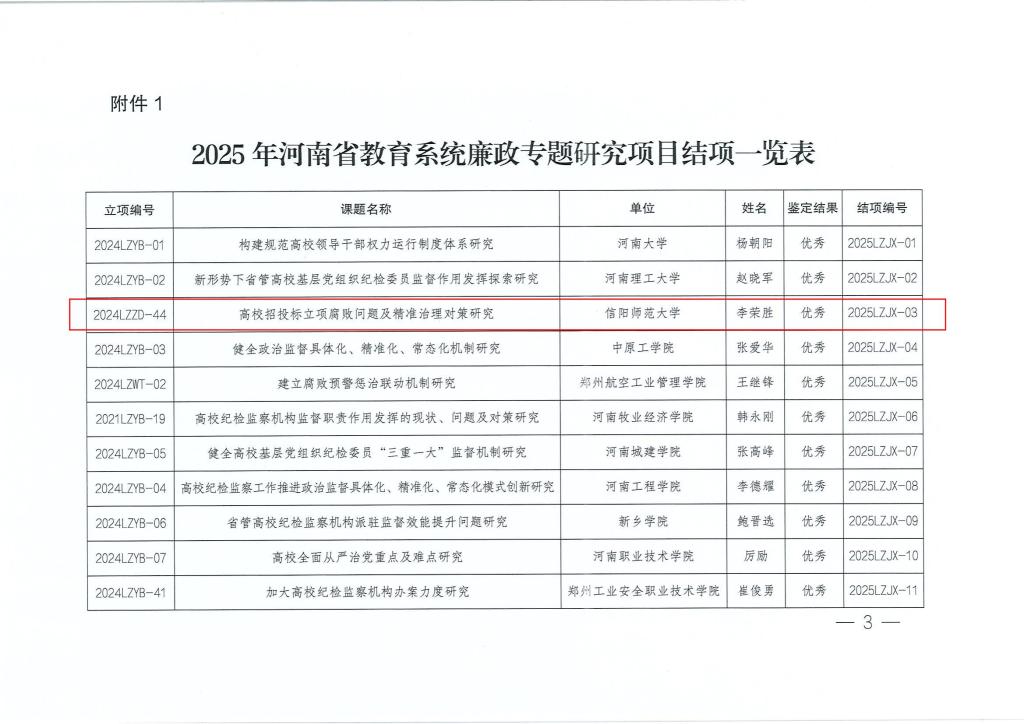 附件 1

2025 年河南省教育系统廉政专题研究项目结项一览表

| 立项编号 | 课题名称 | 单位 | 姓名 | 鉴定结果 | 结项编号 |
|---|---|---|---|---|---|
| 2024LZYB-01 | 构建规范高校领导干部权力运行制度体系研究 | 河南大学 | 杨朝阳 | 优秀 | 2025LZJX-01 |
| 2024LZYB-02 | 新形势下省管高校基层党组织纪检委员监督作用发挥探索研究 | 河南理工大学 | 赵晓军 | 优秀 | 2025LZJX-02 |
| 2024LZZD-44 | 高校招投标立项腐败问题及精准治理对策研究 | 信阳师范大学 | 李荣胜 | 优秀 | 2025LZJX-03 |
| 2024LZYB-03 | 健全政治监督具体化、精准化、常态化机制研究 | 中原工学院 | 张爱华 | 优秀 | 2025LZJX-04 |
| 2024LZWT-02 | 建立腐败预警惩治联动机制研究 | 郑州航空工业管理学院 | 王继锋 | 优秀 | 2025LZJX-05 |
| 2021LZYB-19 | 高校纪检监察机构监督职责作用发挥的现状、问题及对策研究 | 河南牧业经济学院 | 韩永刚 | 优秀 | 2025LZJX-06 |
| 2024LZYB-05 | 健全高校基层党组织纪检委员“三重一大”监督机制研究 | 河南城建学院 | 张高峰 | 优秀 | 2025LZJX-07 |
| 2024LZYB-04 | 高校纪检监察工作推进政治监督具体化、精准化、常态化模式创新研究 | 河南工程学院 | 李德耀 | 优秀 | 2025LZJX-08 |
| 2024LZYB-06 | 省管高校纪检监察机构派驻监督效能提升问题研究 | 新乡学院 | 鲍晋选 | 优秀 | 2025LZJX-09 |
| 2024LZYB-07 | 高校全面从严治党重点及难点研究 | 河南职业技术学院 | 厉励 | 优秀 | 2025LZJX-10 |
| 2024LZYB-41 | 加大高校纪检监察机构办案力度研究 | 郑州工业安全职业技术学院 | 崔俊勇 | 优秀 | 2025LZJX-11 |

— 3 —